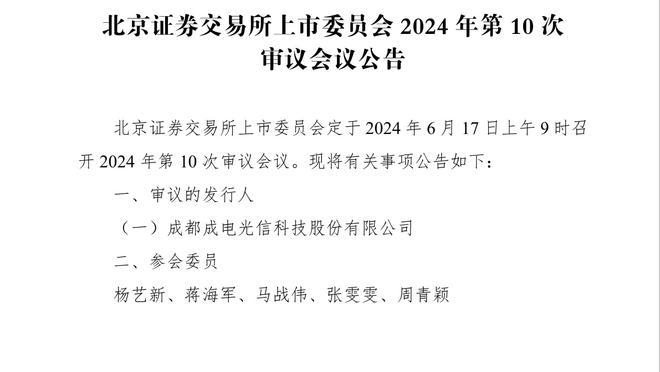 北京证券交易所上市委员会 2024 年第 10 次审议会议公告

北京证券交易所上市委员会定于 2024 年 6 月 17 日上午 9 时召开 2024 年第 10 次审议会议。现将有关事项公告如下：

一、审议的发行人

（一）成都成电光信科技股份有限公司

二、参会委员

杨艺新、蒋海军、马战伟、张雯雯、周青颖